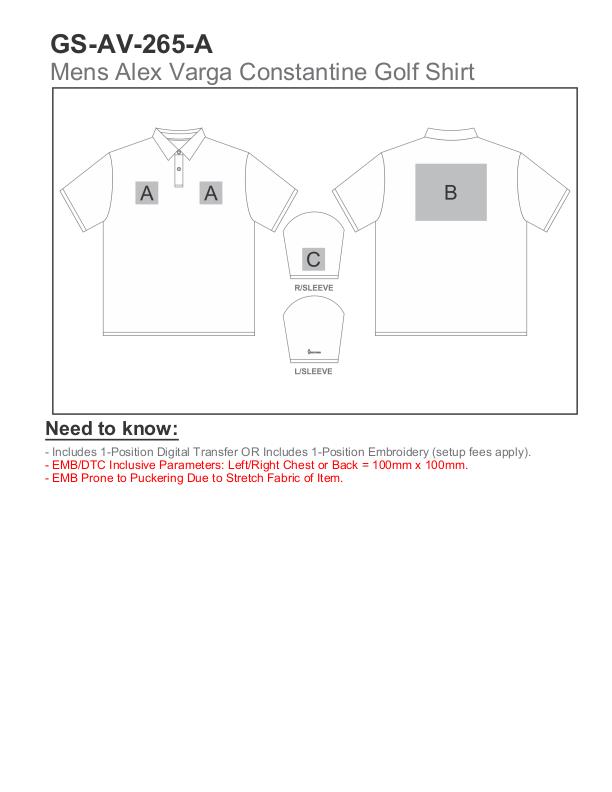 GS-AV-265-A
Mens Alex Varga Constantine Golf Shirt

A
A
B
C
R/SLEEVE
L/SLEEVE

Need to know:

- Includes 1-Position Digital Transfer OR Includes 1-Position Embroidery (setup fees apply).
- EMB/DTC Inclusive Parameters: Left/Right Chest or Back = 100mm x 100mm.
- EMB Prone to Puckering Due to Stretch Fabric of Item.